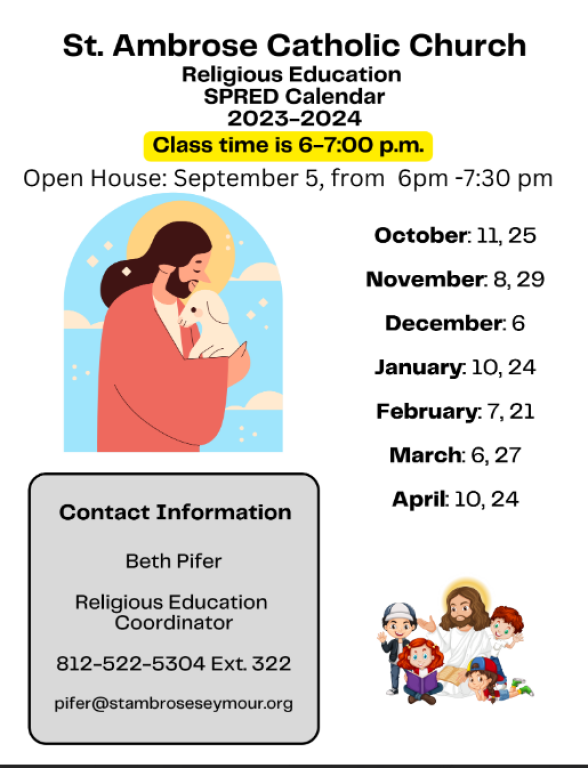 St. Ambrose Catholic Church
Religious Education
SPRED Calendar
2023-2024
Class time is 6-7:00 p.m.
Open House: September 5, from 6pm -7:30 pm

October: 11, 25

November: 8, 29

December: 6

January: 10, 24

February: 7, 21

March: 6, 27

April: 10, 24

Contact Information

Beth Pifer

Religious Education Coordinator

812-522-5304 Ext. 322

pifer@stambroseseymour.org